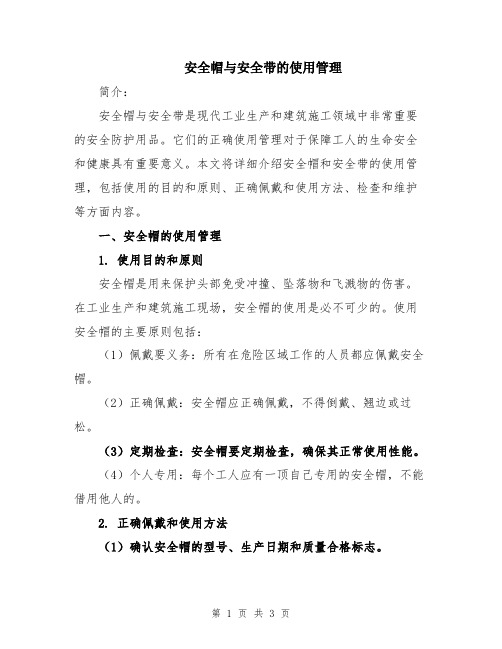 安全帽与安全带的使用管理

简介：

安全帽与安全带是现代工业生产和建筑施工领域中非常重要的安全防护用品。它们的正确使用管理对于保障工人的生命安全和健康具有重要意义。本文将详细介绍安全帽和安全带的使用管理，包括使用的目的和原则、正确佩戴和使用方法、检查和维护等方面内容。

一、安全帽的使用管理

1. 使用目的和原则

安全帽是用来保护头部免受冲撞、坠落物和飞溅物的伤害。在工业生产和建筑施工现场，安全帽的使用是必不可少的。使用安全帽的主要原则包括：

（1）佩戴要义务：所有在危险区域工作的人员都应佩戴安全帽。

（2）正确佩戴：安全帽应正确佩戴，不得倒戴、翘边或过松。

（3）定期检查：安全帽要定期检查，确保其正常使用性能。

（4）个人专用：每个工人应有一顶自己专用的安全帽，不能借用他人的。

2. 正确佩戴和使用方法

（1）确认安全帽的型号、生产日期和质量合格标志。

第 1 页 共 3 页